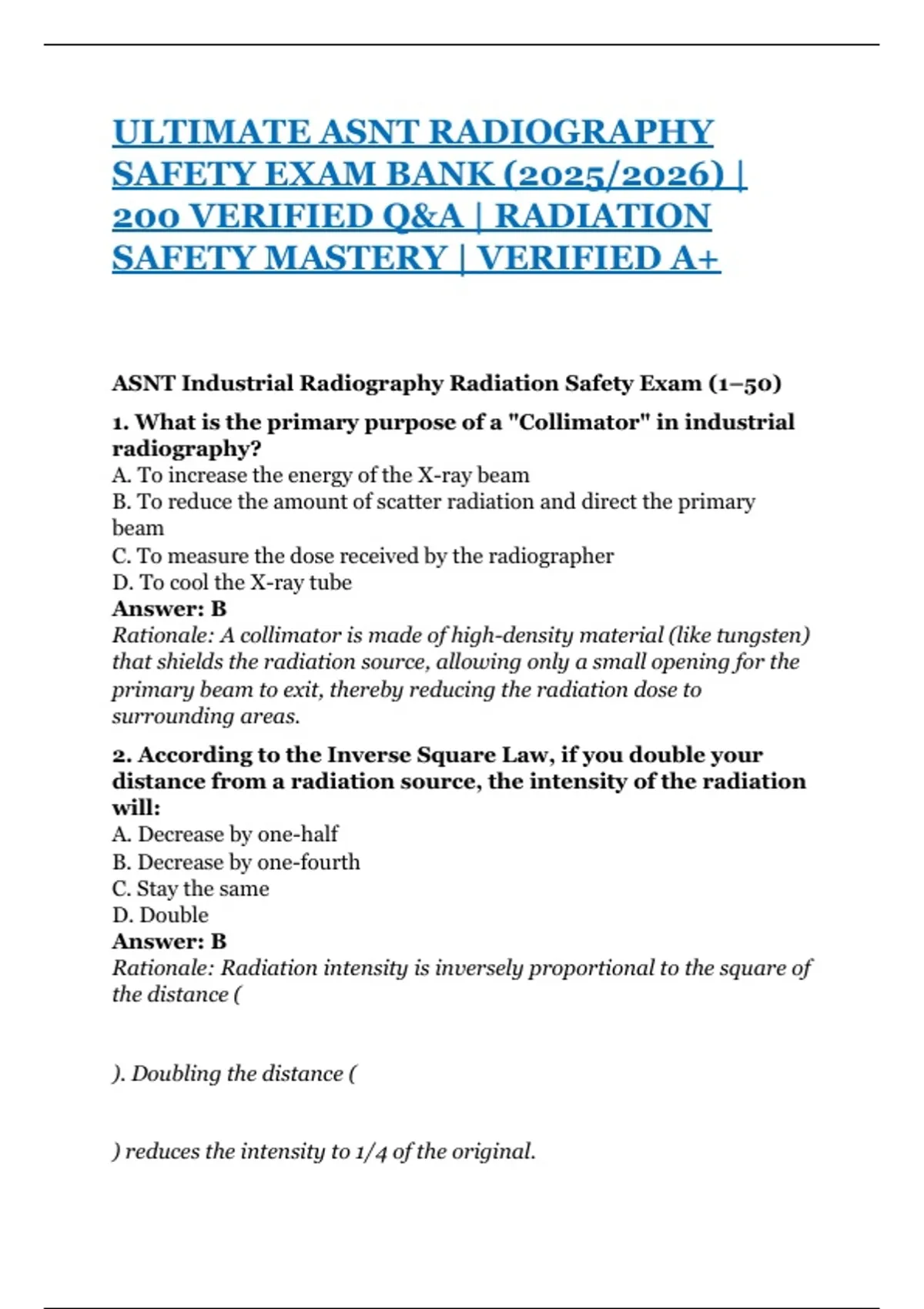 ULTIMATE ASNT RADIOGRAPHY SAFETY EXAM BANK (2025/2026) | 200 VERIFIED Q&A | RADIATION SAFETY MASTERY | VERIFIED A+

ASNT Industrial Radiography Radiation Safety Exam (1–50)

1. What is the primary purpose of a "Collimator" in industrial radiography?
A. To increase the energy of the X-ray beam
B. To reduce the amount of scatter radiation and direct the primary beam
C. To measure the dose received by the radiographer
D. To cool the X-ray tube
Answer: B
Rationale: A collimator is made of high-density material (like tungsten) that shields the radiation source, allowing only a small opening for the primary beam to exit, thereby reducing the radiation dose to surrounding areas.

2. According to the Inverse Square Law, if you double your distance from a radiation source, the intensity of the radiation will:
A. Decrease by one-half
B. Decrease by one-fourth
C. Stay the same
D. Double
Answer: B
Rationale: Radiation intensity is inversely proportional to the square of the distance (

). Doubling the distance (

) reduces the intensity to 1/4 of the original.